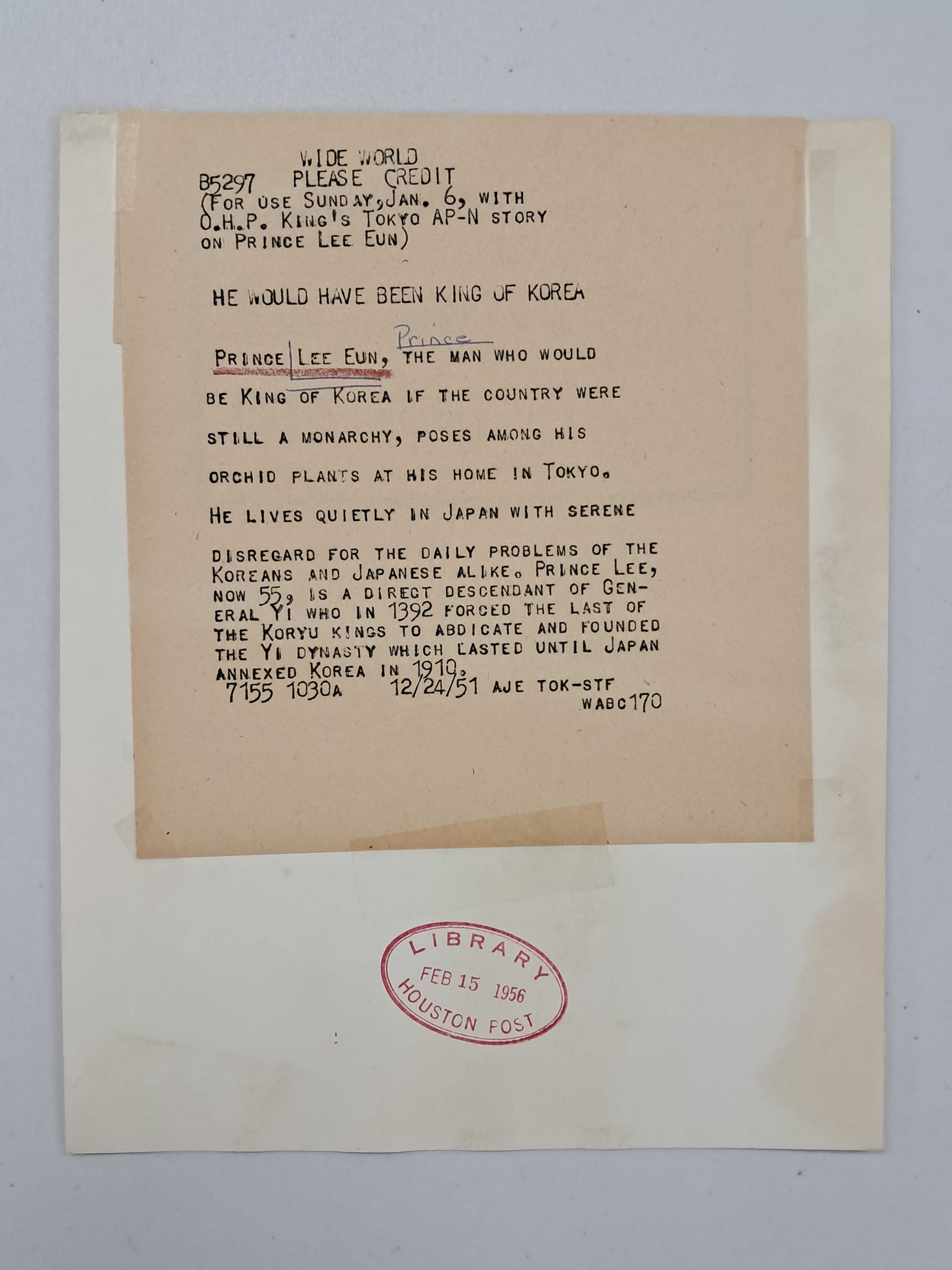 WIDE WORLD
B5297 PLEASE CREDIT
(FOR USE SUNDAY, JAN. 6, WITH O.H.P. KING'S TOKYO AP-N STORY ON PRINCE LEE EUN)

HE WOULD HAVE BEEN KING OF KOREA

Prince

PRINCE LEE EUN, THE MAN WHO WOULD BE KING OF KOREA IF THE COUNTRY WERE STILL A MONARCHY, POSES AMONG HIS ORCHID PLANTS AT HIS HOME IN TOKYO. HE LIVES QUIETLY IN JAPAN WITH SERENE DISREGARD FOR THE DAILY PROBLEMS OF THE KOREANS AND JAPANESE ALIKE. PRINCE LEE, NOW 55, IS A DIRECT DESCENDANT OF GENERAL YI WHO IN 1392 FORCED THE LAST OF THE KORYU KINGS TO ABDICATE AND FOUNDED THE YI DYNASTY WHICH LASTED UNTIL JAPAN ANNEXED KOREA IN 1910.
7155 1030A 12/24/51 AJE TOK-STF
WABC170

LIBRARY
FEB 15 1956
HOUSTON POST